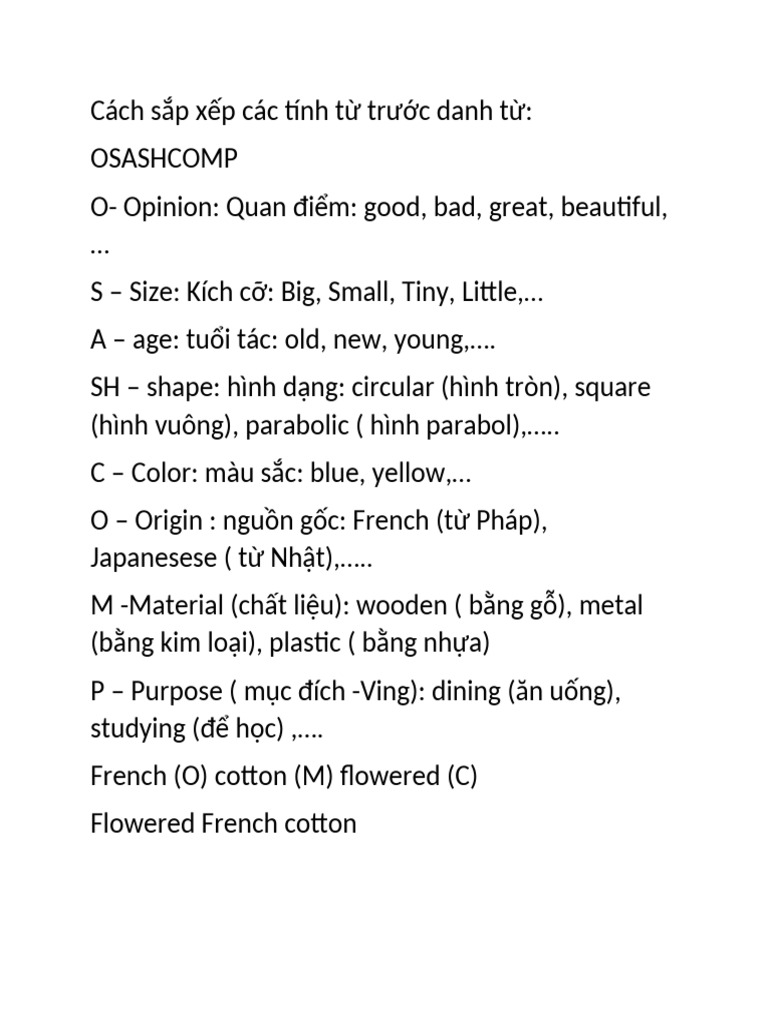 Cách sắp xếp các tính từ trước danh từ:

OSASHCOMP

O- Opinion: Quan điểm: good, bad, great, beautiful, …

S – Size: Kích cỡ: Big, Small, Tiny, Little,…

A – age: tuổi tác: old, new, young,….

SH – shape: hình dạng: circular (hình tròn), square (hình vuông), parabolic ( hình parabol),…..

C – Color: màu sắc: blue, yellow,…

O – Origin : nguồn gốc: French (từ Pháp), Japanesese ( từ Nhật),…..

M -Material (chất liệu): wooden ( bằng gỗ), metal (bằng kim loại), plastic ( bằng nhựa)

P – Purpose ( mục đích -Ving): dining (ăn uống), studying (để học) ,….

French (O) cotton (M) flowered (C)

Flowered French cotton